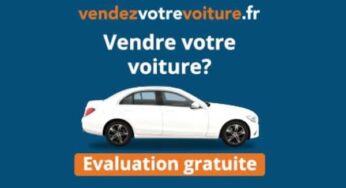 vendezvotrevoiture.fr

Vendre votre voiture?

Evaluation gratuite